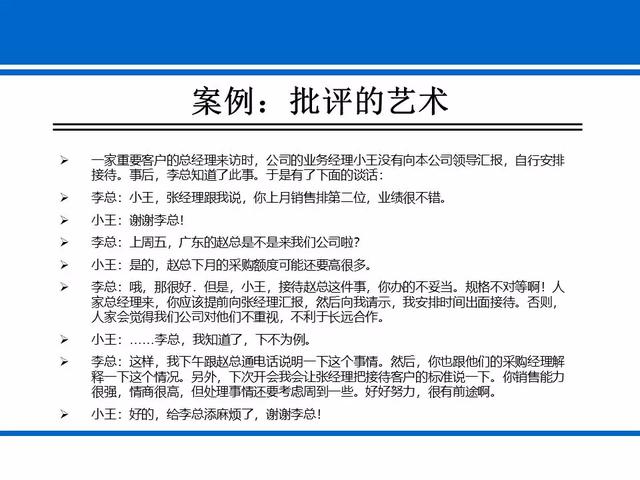 案例：批评的艺术

➢ 一家重要客户的总经理来访时，公司的业务经理小王没有向本公司领导汇报，自行安排接待。事后，李总知道了此事。于是有了下面的谈话：

➢ 李总：小王，张经理跟我说，你上月销售排第二位，业绩很不错。

➢ 小王：谢谢李总!

➢ 李总：上周五，广东的赵总是不是来我们公司啦?

➢ 小王：是的，赵总下月的采购额度可能还要高很多。

➢ 李总：哦，那很好．但是，小王，接待赵总这件事，你办的不妥当。规格不对等啊！人家总经理来，你应该提前向张经理汇报，然后向我请示，我安排时间出面接待。否则，人家会觉得我们公司对他们不重视，不利于长远合作。

➢ 小王：……李总，我知道了，下不为例。

➢ 李总：这样，我下午跟赵总通电话说明一下这个事情。然后，你也跟他们的采购经理解释一下这个情况。另外，下次开会我会让张经理把接待客户的标准说一下。你销售能力很强，情商很高，但处理事情还要考虑周到一些。好好努力，很有前途啊。

➢ 小王：好的，给李总添麻烦了，谢谢李总!